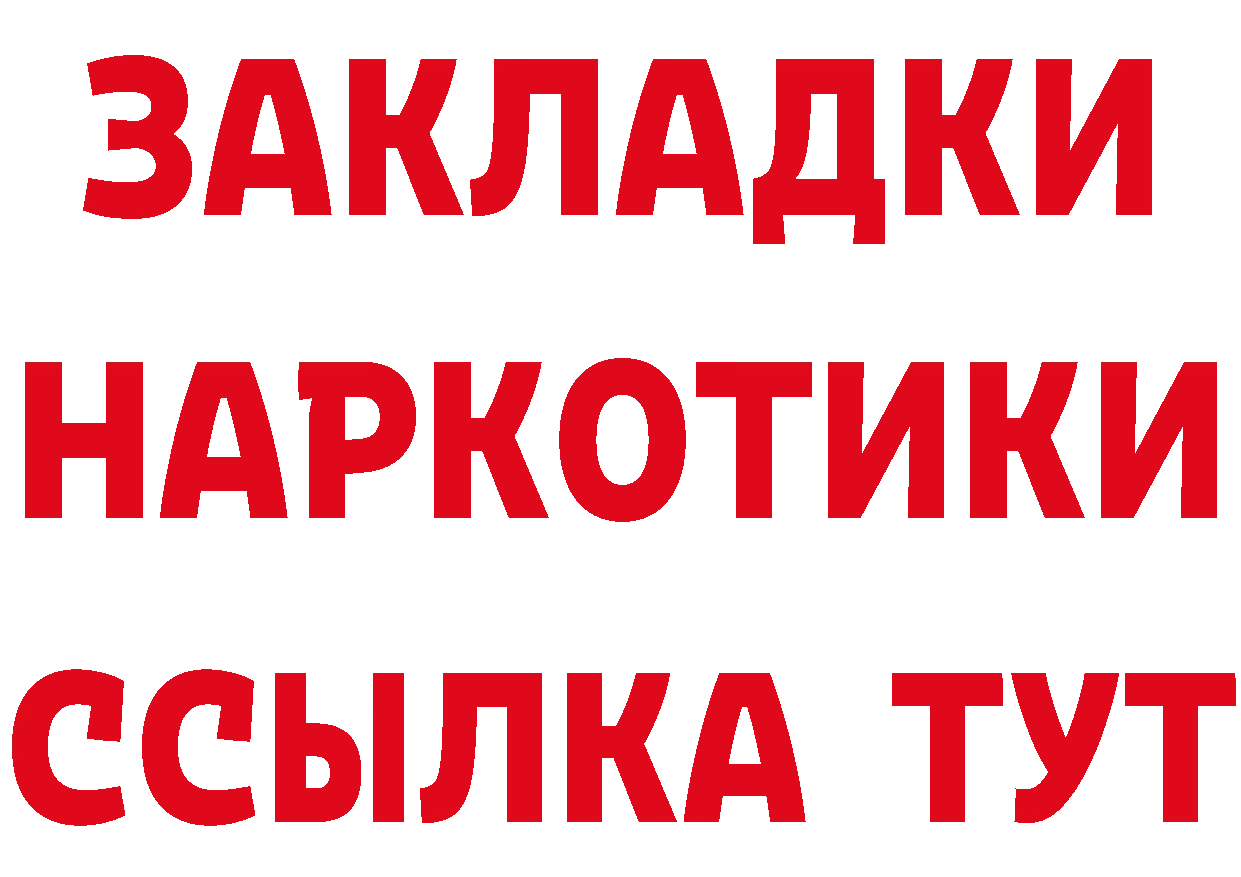 ЗАКЛАДКИ
НАРКОТИКИ
ССЫЛКА ТУТ